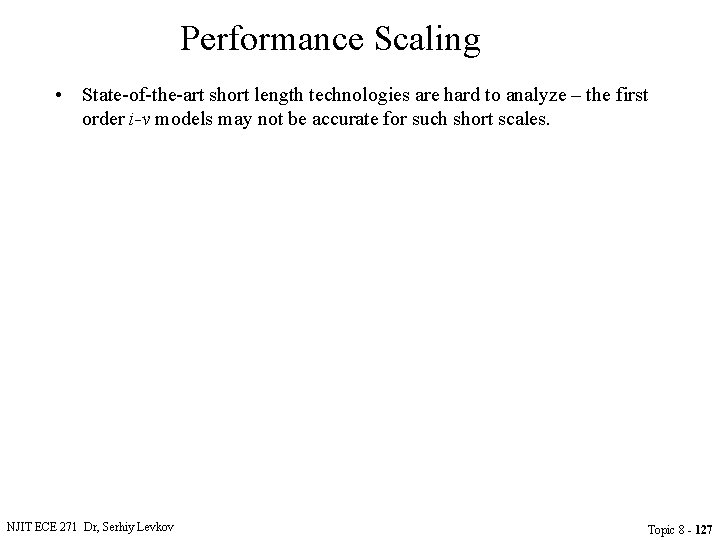 Performance Scaling

• State-of-the-art short length technologies are hard to analyze – the first order $i$-$v$ models may not be accurate for such short scales.

NJIT ECE 271 Dr, Serhiy Levkov

Topic 8 - 127